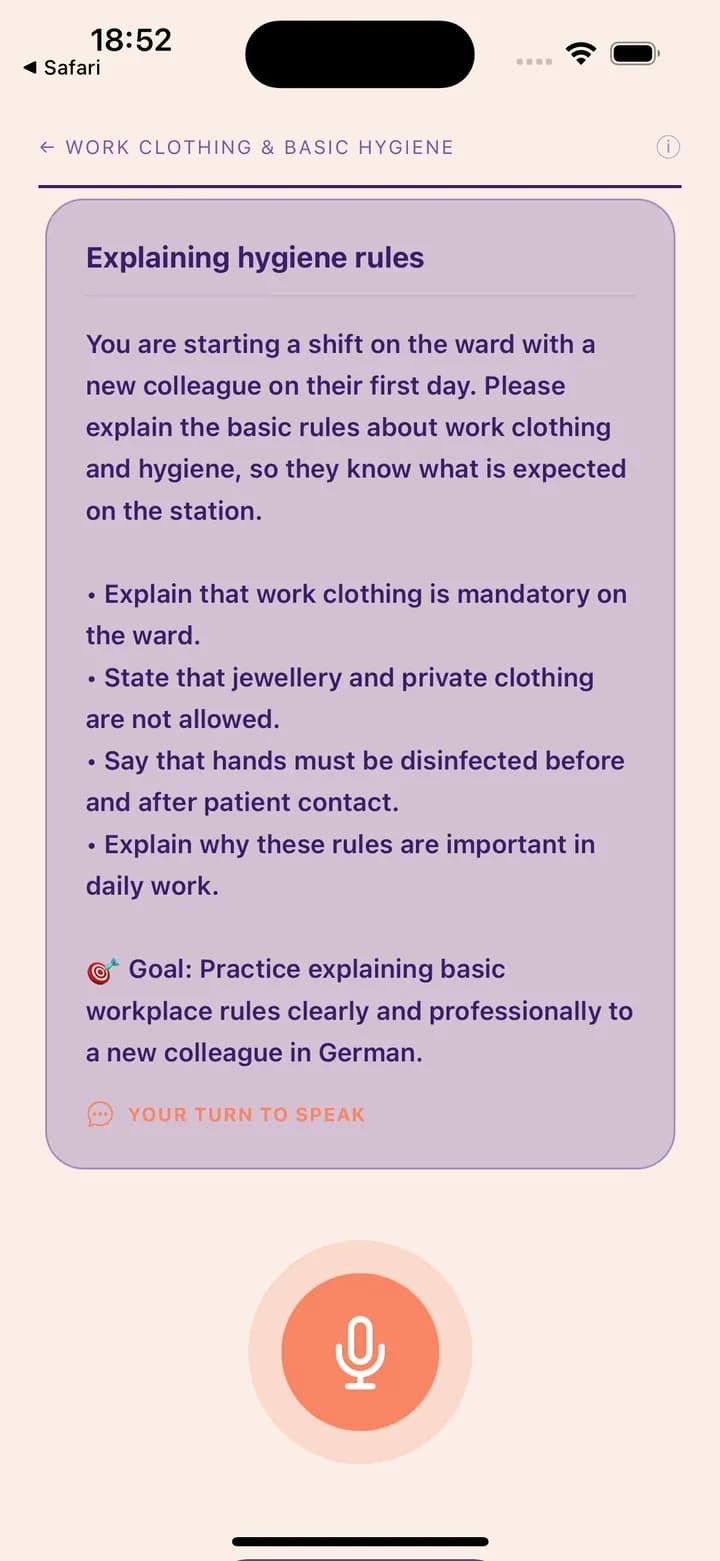 18:52
◀ Safari

← WORK CLOTHING & BASIC HYGIENE

Explaining hygiene rules

You are starting a shift on the ward with a new colleague on their first day. Please explain the basic rules about work clothing and hygiene, so they know what is expected on the station.

• Explain that work clothing is mandatory on the ward.
• State that jewellery and private clothing are not allowed.
• Say that hands must be disinfected before and after patient contact.
• Explain why these rules are important in daily work.

🎯 Goal: Practice explaining basic workplace rules clearly and professionally to a new colleague in German.

YOUR TURN TO SPEAK